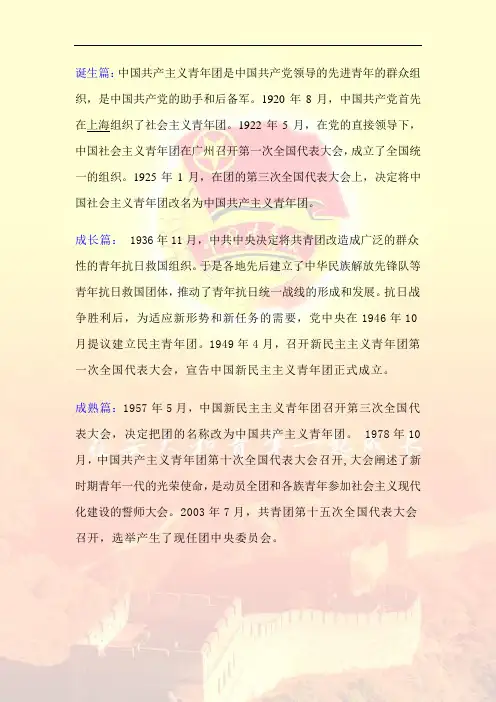 诞生篇：中国共产主义青年团是中国共产党领导的先进青年的群众组织，是中国共产党的助手和后备军。1920 年 8 月，中国共产党首先在上海组织了社会主义青年团。1922 年 5 月，在党的直接领导下，中国社会主义青年团在广州召开第一次全国代表大会，成立了全国统一的组织。1925 年 1 月，在团的第三次全国代表大会上，决定将中国社会主义青年团改名为中国共产主义青年团。

成长篇： 1936 年 11 月，中共中央决定将共青团改造成广泛的群众性的青年抗日救国组织。于是各地先后建立了中华民族解放先锋队等青年抗日救国团体，推动了青年抗日统一战线的形成和发展。抗日战争胜利后，为适应新形势和新任务的需要，党中央在 1946 年 10 月提议建立民主青年团。1949 年 4 月，召开新民主主义青年团第一次全国代表大会，宣告中国新民主主义青年团正式成立。

成熟篇：1957 年 5 月，中国新民主主义青年团召开第三次全国代表大会，决定把团的名称改为中国共产主义青年团。 1978 年 10 月，中国共产主义青年团第十次全国代表大会召开，大会阐述了新时期青年一代的光荣使命，是动员全团和各族青年参加社会主义现代化建设的誓师大会。2003 年 7 月，共青团第十五次全国代表大会召开，选举产生了现任团中央委员会。